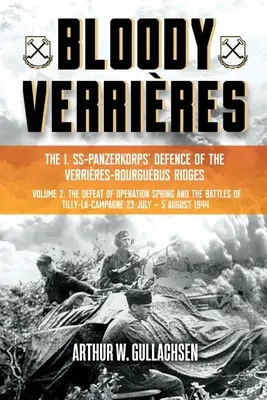 BLOODY VERRIÈRES

THE I. SS-PANZERKORPS' DEFENCE OF THE VERRIÈRES-BOURGUÉBUS RIDGES

VOLUME 2: THE DEFEAT OF OPERATION SPRING AND THE BATTLES OF TILLY-LA-CAMPAGNE 23 JULY – 5 AUGUST 1944

ARTHUR W. GULLACHSEN